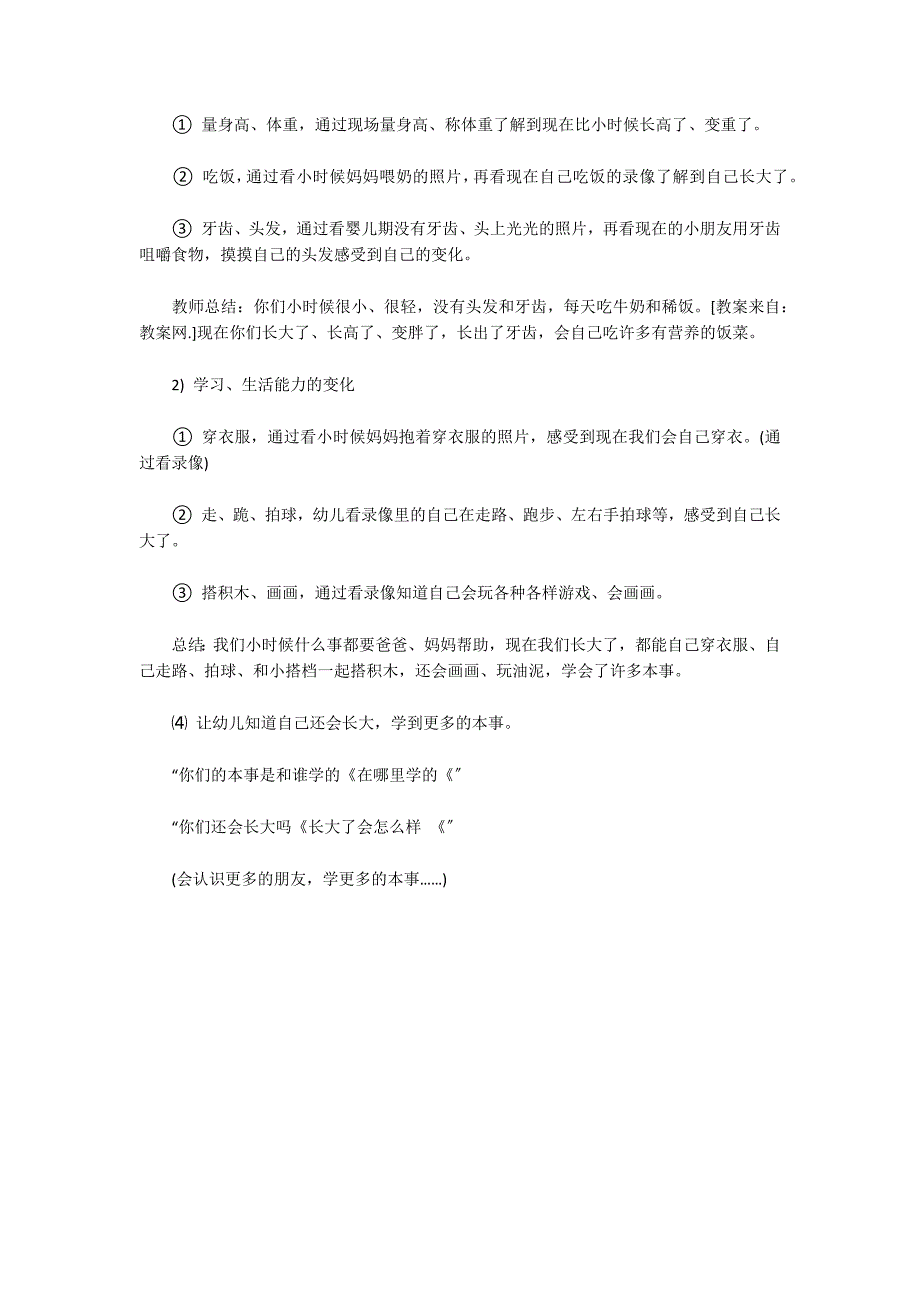 ① 量身高、体重，通过现场量身高、称体重了解到现在比小时候长高了、变重了。

② 吃饭，通过看小时候妈妈喂奶的照片，再看现在自己吃饭的录像了解到自己长大了。

③ 牙齿、头发，通过看婴儿期没有牙齿、头上光光的照片，再看现在的小朋友用牙齿咀嚼食物，摸摸自己的头发感受到自己的变化。

教师总结：你们小时候很小、很轻，没有头发和牙齿，每天吃牛奶和稀饭。[教案来自：教案网.]现在你们长大了、长高了、变胖了，长出了牙齿，会自己吃许多有营养的饭菜。

2) 学习、生活能力的变化

① 穿衣服，通过看小时候妈妈抱着穿衣服的照片，感受到现在我们会自己穿衣。(通过看录像)

② 走、跑、拍球，幼儿看录像里的自己在走路、跑步、左右手拍球等，感受到自己长大了。

③ 搭积木、画画，通过看录像知道自己会玩各种各样游戏、会画画。

总结: 我们小时候什么事都要爸爸、妈妈帮助，现在我们长大了，都能自己穿衣服、自己走路、拍球、和小搭档一起搭积木，还会画画、玩油泥，学会了许多本事。

⑷ 让幼儿知道自己还会长大，学到更多的本事。

“你们的本事是和谁学的《在哪里学的《”

“你们还会长大吗《长大了会怎么样 《”

(会认识更多的朋友，学更多的本事......)